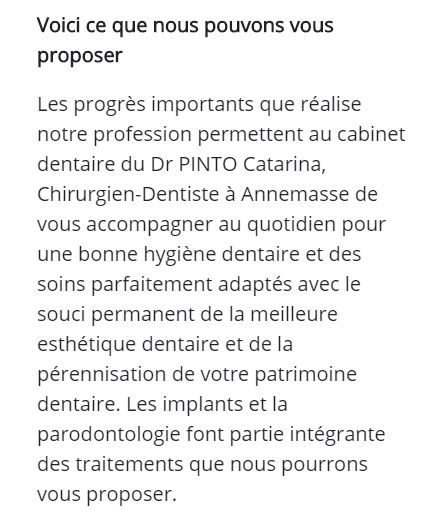 Voici ce que nous pouvons vous proposer

Les progrès importants que réalise notre profession permettent au cabinet dentaire du Dr PINTO Catarina, Chirurgien-Dentiste à Annemasse de vous accompagner au quotidien pour une bonne hygiène dentaire et des soins parfaitement adaptés avec le souci permanent de la meilleure esthétique dentaire et de la pérennisation de votre patrimoine dentaire. Les implants et la parodontologie font partie intégrante des traitements que nous pourrons vous proposer.